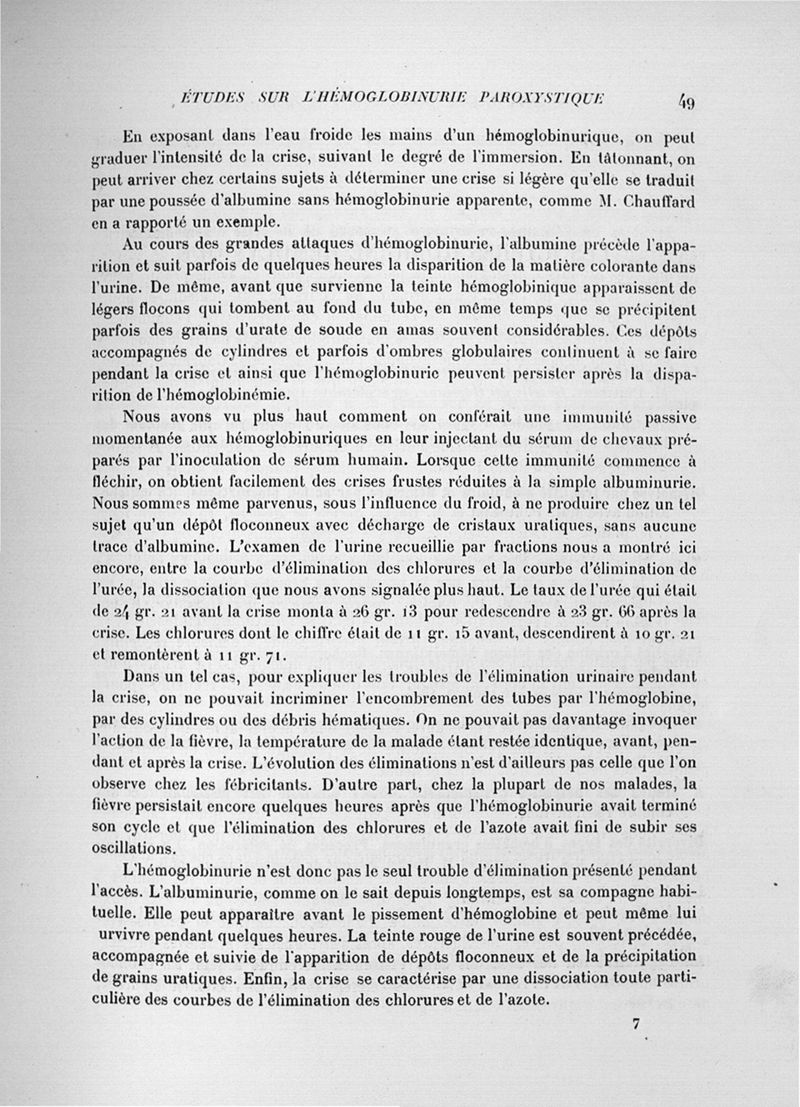 ÉTUDES SUR L'HÉMOGLOBINURIE PAROXYSTIQUE 49

En exposant dans l'eau froide les mains d'un hémoglobinurique, on peut graduer l'intensité de la crise, suivant le degré de l'immersion. En tâtonnant, on peut arriver chez certains sujets à déterminer une crise si légère qu'elle se traduit par une poussée d'albumine sans hémoglobinurie apparente, comme M. Chauffard en a rapporté un exemple.

Au cours des grandes attaques d'hémoglobinurie, l'albumine précède l'apparition et suit parfois de quelques heures la disparition de la matière colorante dans l'urine. De même, avant que survienne la teinte hémoglobinique apparaissent de légers flocons qui tombent au fond du tube, en même temps que se précipitent parfois des grains d'urate de soude en amas souvent considérables. Ces dépôts accompagnés de cylindres et parfois d'ombres globulaires continuent à se faire pendant la crise et ainsi que l'hémoglobinurie peuvent persister après la disparition de l'hémoglobinémie.

Nous avons vu plus haut comment on conférait une immunité passive momentanée aux hémoglobinuriques en leur injectant du sérum de chevaux préparés par l'inoculation de sérum humain. Lorsque cette immunité commence à fléchir, on obtient facilement des crises frustes réduites à la simple albuminurie. Nous sommes même parvenus, sous l'influence du froid, à ne produire chez un tel sujet qu'un dépôt floconneux avec décharge de cristaux uratiques, sans aucune trace d'albumine. L'examen de l'urine recueillie par fractions nous a montré ici encore, entre la courbe d'élimination des chlorures et la courbe d'élimination de l'urée, la dissociation que nous avons signalée plus haut. Le taux de l'urée qui était de 24 gr. 21 avant la crise monta à 26 gr. 13 pour redescendre à 23 gr. 66 après la crise. Les chlorures dont le chiffre était de 11 gr. 15 avant, descendirent à 10 gr. 21 et remontèrent à 11 gr. 71.

Dans un tel cas, pour expliquer les troubles de l'élimination urinaire pendant la crise, on ne pouvait incriminer l'encombrement des tubes par l'hémoglobine, par des cylindres ou des débris hématiques. On ne pouvait pas davantage invoquer l'action de la fièvre, la température de la malade étant restée identique, avant, pendant et après la crise. L'évolution des éliminations n'est d'ailleurs pas celle que l'on observe chez les fébricitants. D'autre part, chez la plupart de nos malades, la fièvre persistait encore quelques heures après que l'hémoglobinurie avait terminé son cycle et que l'élimination des chlorures et de l'azote avait fini de subir ses oscillations.

L'hémoglobinurie n'est donc pas le seul trouble d'élimination présenté pendant l'accès. L'albuminurie, comme on le sait depuis longtemps, est sa compagne habituelle. Elle peut apparaître avant le pissement d'hémoglobine et peut même lui urvivre pendant quelques heures. La teinte rouge de l'urine est souvent précédée, accompagnée et suivie de l'apparition de dépôts floconneux et de la précipitation de grains uratiques. Enfin, la crise se caractérise par une dissociation toute particulière des courbes de l'élimination des chlorures et de l'azote.

7